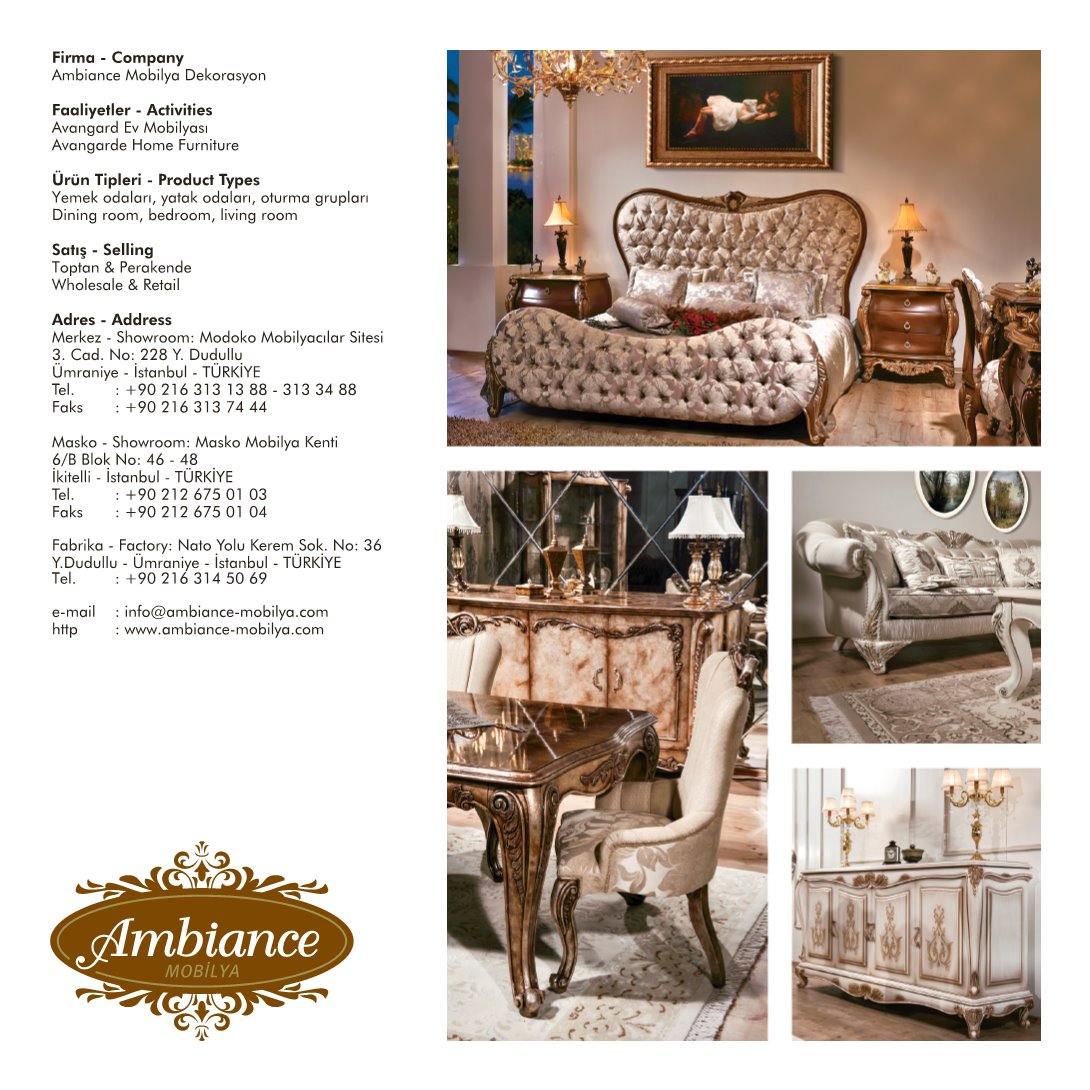 Firma - Company
Ambiance Mobilya Dekorasyon

Faaliyetler - Activities
Avangard Ev Mobilyası
Avangarde Home Furniture

Ürün Tipleri - Product Types
Yemek odaları, yatak odaları, oturma grupları
Dining room, bedroom, living room

Satış - Selling
Toptan & Perakende
Wholesale & Retail

Adres - Address
Merkez - Showroom: Modoko Mobilyacılar Sitesi
3. Cad. No: 228 Y. Dudullu
Ümraniye - İstanbul - TÜRKİYE
Tel. : +90 216 313 13 88 - 313 34 88
Faks : +90 216 313 74 44

Masko - Showroom: Masko Mobilya Kenti
6/B Blok No: 46 - 48
İkitelli - İstanbul - TÜRKİYE
Tel. : +90 212 675 01 03
Faks : +90 212 675 01 04

Fabrika - Factory: Nato Yolu Kerem Sok. No: 36
Y.Dudullu - Ümraniye - İstanbul - TÜRKİYE
Tel. : +90 216 314 50 69

e-mail : info@ambiance-mobilya.com
http : www.ambiance-mobilya.com

Ambiance
MOBİLYA